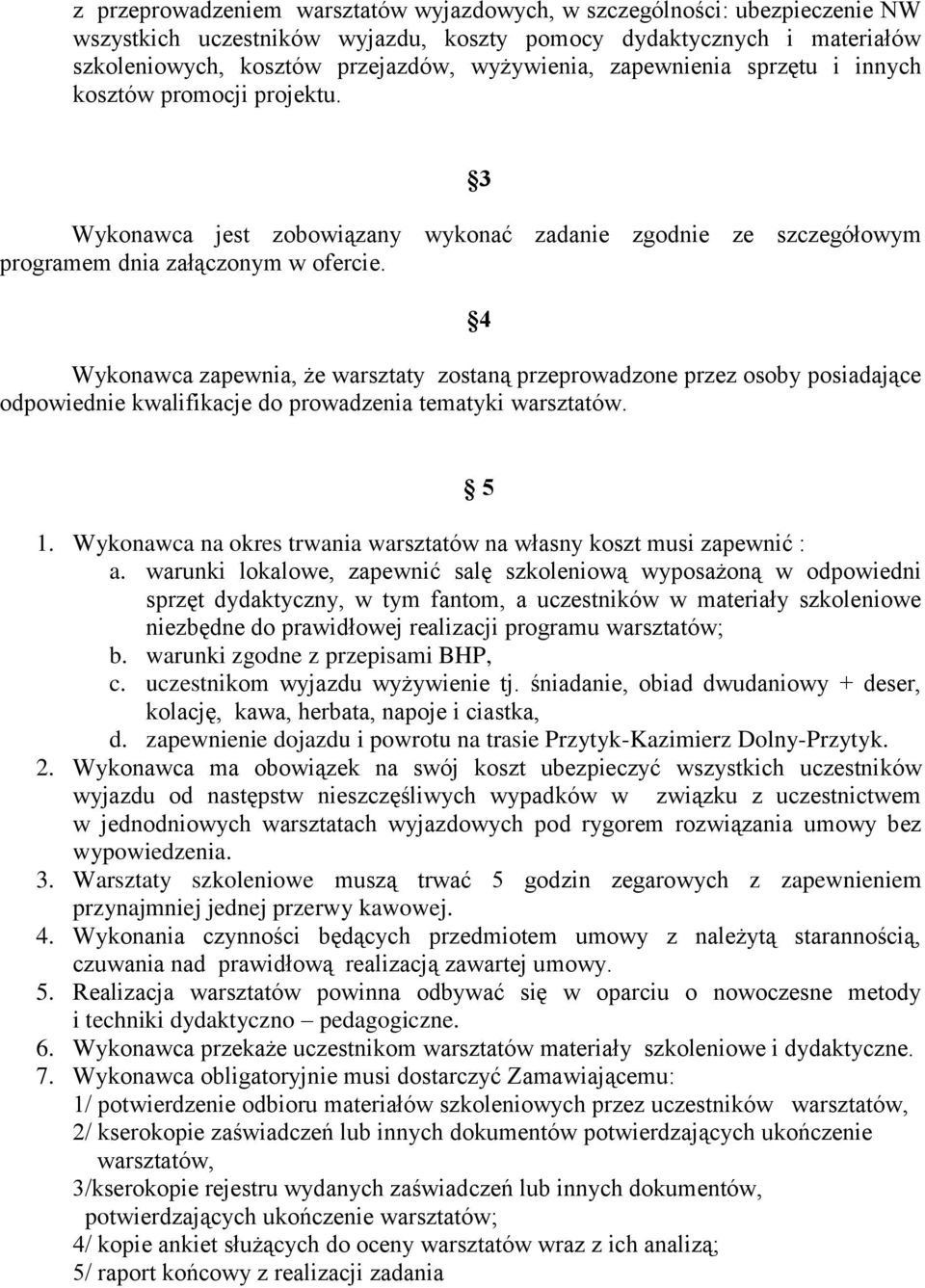 z przeprowadzeniem warsztatów wyjazdowych, w szczególności: ubezpieczenie NW wszystkich uczestników wyjazdu, koszty pomocy dydaktycznych i materiałów szkoleniowych, kosztów przejazdów, wyżywienia, zapewnienia sprzętu i innych kosztów promocji projektu.

§3

Wykonawca jest zobowiązany wykonać zadanie zgodnie ze szczegółowym programem dnia załączonym w ofercie.

§4

Wykonawca zapewnia, że warsztaty zostaną przeprowadzone przez osoby posiadające odpowiednie kwalifikacje do prowadzenia tematyki warsztatów.

§ 5

1. Wykonawca na okres trwania warsztatów na własny koszt musi zapewnić :
a. warunki lokalowe, zapewnić salę szkoleniową wyposażoną w odpowiedni sprzęt dydaktyczny, w tym fantom, a uczestników w materiały szkoleniowe niezbędne do prawidłowej realizacji programu warsztatów;
b. warunki zgodne z przepisami BHP,
c. uczestnikom wyjazdu wyżywienie tj. śniadanie, obiad dwudaniowy + deser, kolację, kawa, herbata, napoje i ciastka,
d. zapewnienie dojazdu i powrotu na trasie Przytyk-Kazimierz Dolny-Przytyk.
2. Wykonawca ma obowiązek na swój koszt ubezpieczyć wszystkich uczestników wyjazdu od następstw nieszczęśliwych wypadków w związku z uczestnictwem w jednodniowych warsztatach wyjazdowych pod rygorem rozwiązania umowy bez wypowiedzenia.
3. Warsztaty szkoleniowe muszą trwać 5 godzin zegarowych z zapewnieniem przynajmniej jednej przerwy kawowej.
4. Wykonania czynności będących przedmiotem umowy z należytą starannością, czuwania nad prawidłową realizacją zawartej umowy.
5. Realizacja warsztatów powinna odbywać się w oparciu o nowoczesne metody i techniki dydaktyczno – pedagogiczne.
6. Wykonawca przekaże uczestnikom warsztatów materiały szkoleniowe i dydaktyczne.
7. Wykonawca obligatoryjnie musi dostarczyć Zamawiającemu:
1/ potwierdzenie odbioru materiałów szkoleniowych przez uczestników warsztatów,
2/ kserokopie zaświadczeń lub innych dokumentów potwierdzających ukończenie warsztatów,
3/kserokopie rejestru wydanych zaświadczeń lub innych dokumentów, potwierdzających ukończenie warsztatów;
4/ kopie ankiet służących do oceny warsztatów wraz z ich analizą;
5/ raport końcowy z realizacji zadania